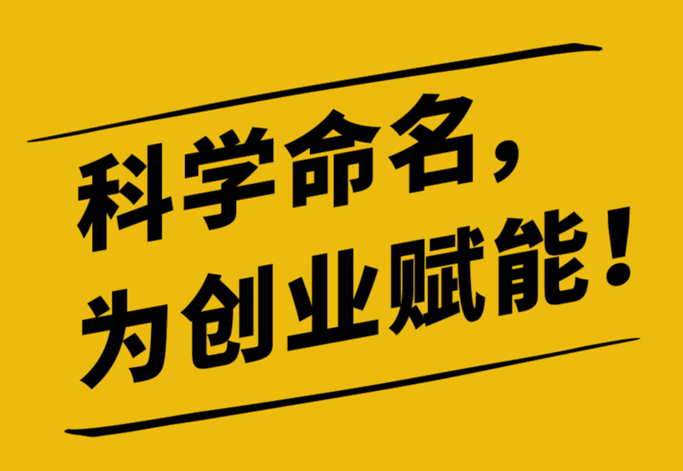 科学命名，
为创业赋能！